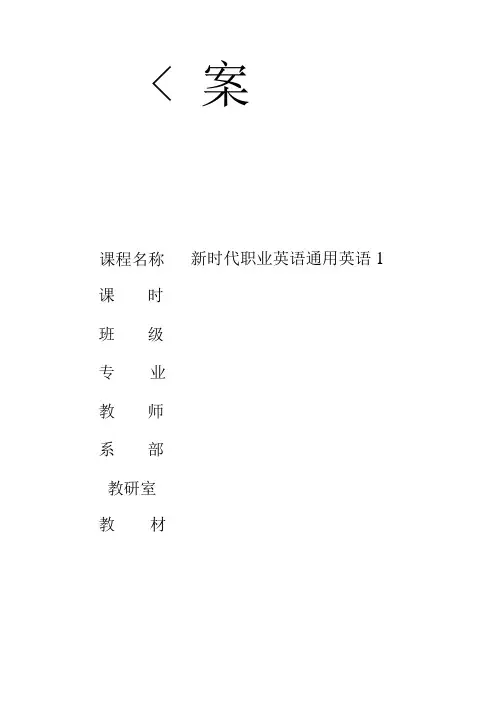 く 案

课程名称 新时代职业英语通用英语 1

课 时

班 级

专 业

教 师

系 部

教研室

教 材